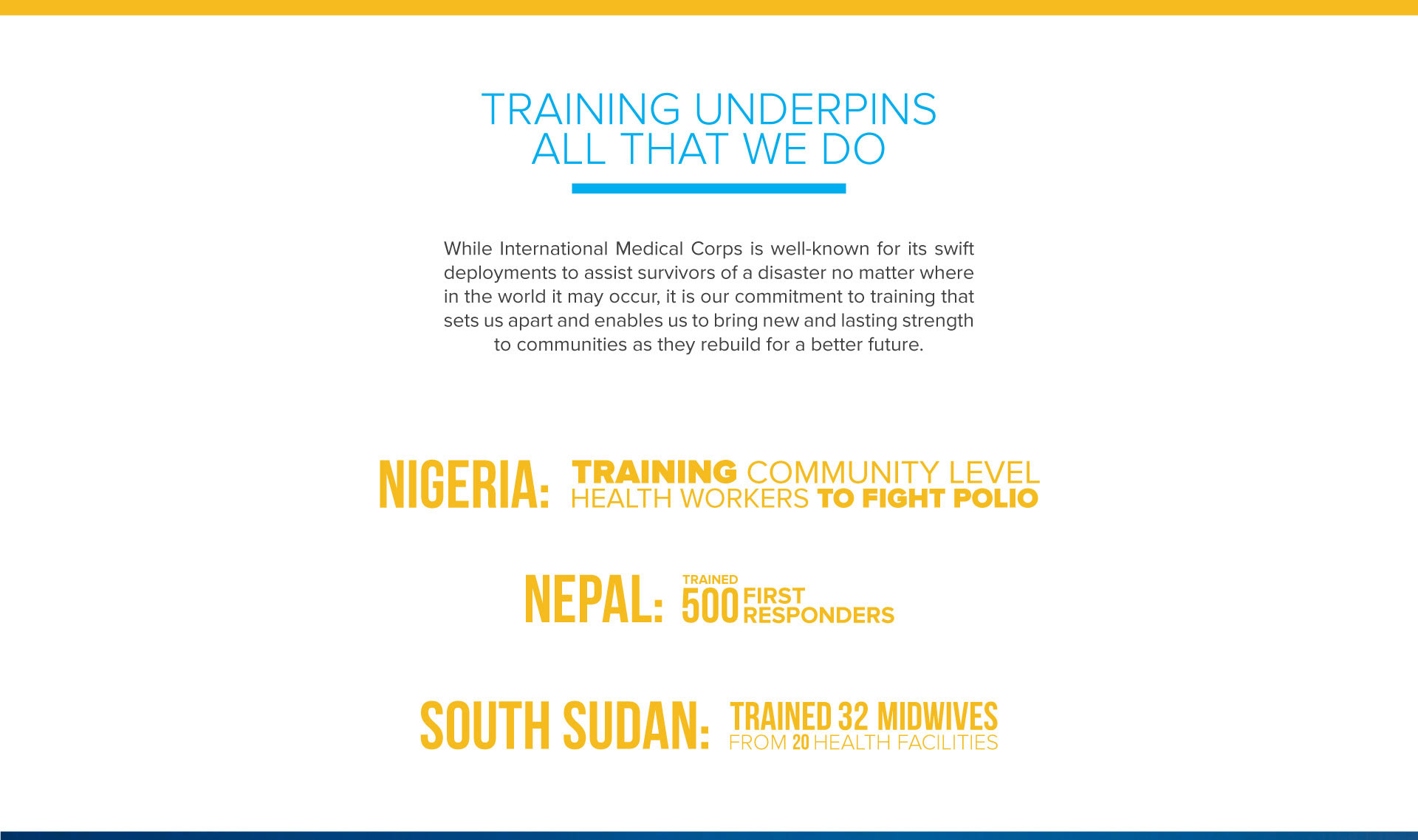 TRAINING UNDERPINS
ALL THAT WE DO

While International Medical Corps is well-known for its swift deployments to assist survivors of a disaster no matter where in the world it may occur, it is our commitment to training that sets us apart and enables us to bring new and lasting strength to communities as they rebuild for a better future.

NIGERIA: TRAINING COMMUNITY LEVEL HEALTH WORKERS TO FIGHT POLIO

NEPAL: TRAINED 500 FIRST RESPONDERS

SOUTH SUDAN: TRAINED 32 MIDWIVES FROM 20 HEALTH FACILITIES